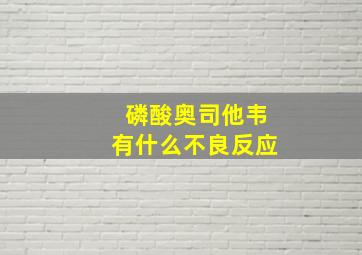 磷酸奥司他韦
有什么不良反应